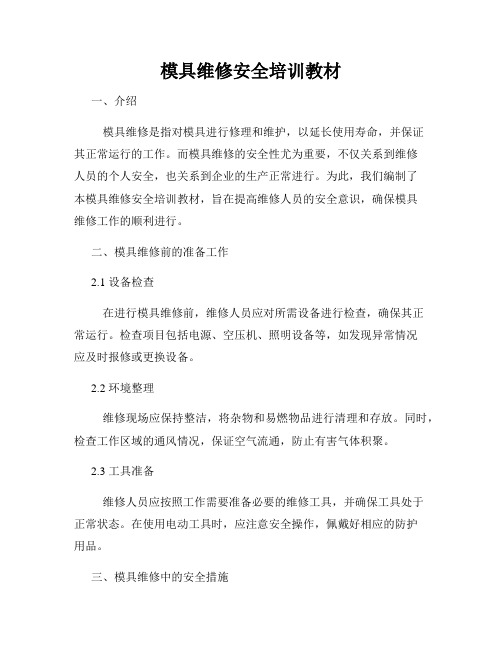 模具维修安全培训教材

一、介绍

模具维修是指对模具进行修理和维护，以延长使用寿命，并保证其正常运行的工作。而模具维修的安全性尤为重要，不仅关系到维修人员的个人安全，也关系到企业的生产正常进行。为此，我们编制了本模具维修安全培训教材，旨在提高维修人员的安全意识，确保模具维修工作的顺利进行。

二、模具维修前的准备工作

2.1 设备检查

在进行模具维修前，维修人员应对所需设备进行检查，确保其正常运行。检查项目包括电源、空压机、照明设备等，如发现异常情况应及时报修或更换设备。

2.2 环境整理

维修现场应保持整洁，将杂物和易燃物品进行清理和存放。同时，检查工作区域的通风情况，保证空气流通，防止有害气体积聚。

2.3 工具准备

维修人员应按照工作需要准备必要的维修工具，并确保工具处于正常状态。在使用电动工具时，应注意安全操作，佩戴好相应的防护用品。

三、模具维修中的安全措施